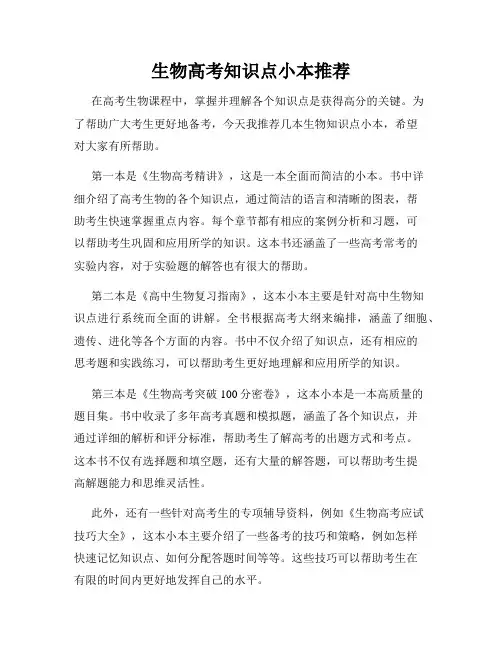 生物高考知识点小本推荐

在高考生物课程中，掌握并理解各个知识点是获得高分的关键。为了帮助广大考生更好地备考，今天我推荐几本生物知识点小本，希望对大家有所帮助。

第一本是《生物高考精讲》，这是一本全面而简洁的小本。书中详细介绍了高考生物的各个知识点，通过简洁的语言和清晰的图表，帮助考生快速掌握重点内容。每个章节都有相应的案例分析和习题，可以帮助考生巩固和应用所学的知识。这本书还涵盖了一些高考常考的实验内容，对于实验题的解答也有很大的帮助。

第二本是《高中生物复习指南》，这本小本主要是针对高中生物知识点进行系统而全面的讲解。全书根据高考大纲来编排，涵盖了细胞、遗传、进化等各个方面的内容。书中不仅介绍了知识点，还有相应的思考题和实践练习，可以帮助考生更好地理解和应用所学的知识。

第三本是《生物高考突破 100 分密卷》，这本小本是一本高质量的题目集。书中收录了多年高考真题和模拟题，涵盖了各个知识点，并通过详细的解析和评分标准，帮助考生了解高考的出题方式和考点。这本书不仅有选择题和填空题，还有大量的解答题，可以帮助考生提高解题能力和思维灵活性。

此外，还有一些针对高考生的专项辅导资料，例如《生物高考应试技巧大全》，这本小本主要介绍了一些备考的技巧和策略，例如怎样快速记忆知识点、如何分配答题时间等等。这些技巧可以帮助考生在有限的时间内更好地发挥自己的水平。